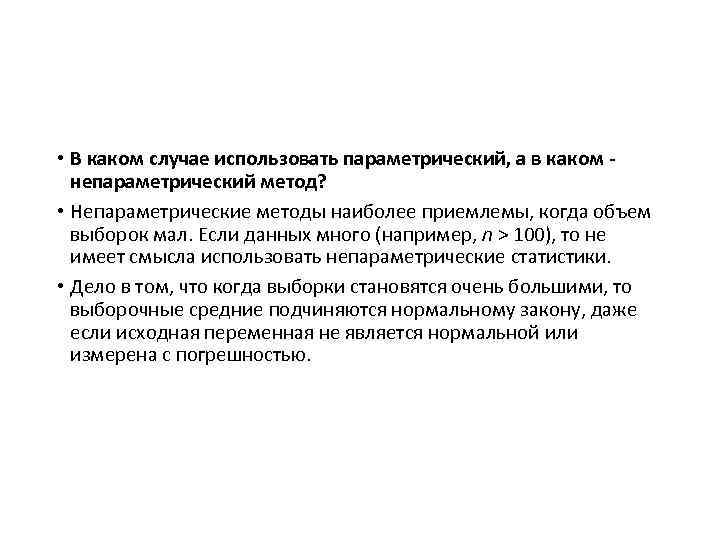 • В каком случае использовать параметрический, а в каком - непараметрический метод?

• Непараметрические методы наиболее приемлемы, когда объем выборок мал. Если данных много (например, $n > 100$), то не имеет смысла использовать непараметрические статистики.

• Дело в том, что когда выборки становятся очень большими, то выборочные средние подчиняются нормальному закону, даже если исходная переменная не является нормальной или измерена с погрешностью.